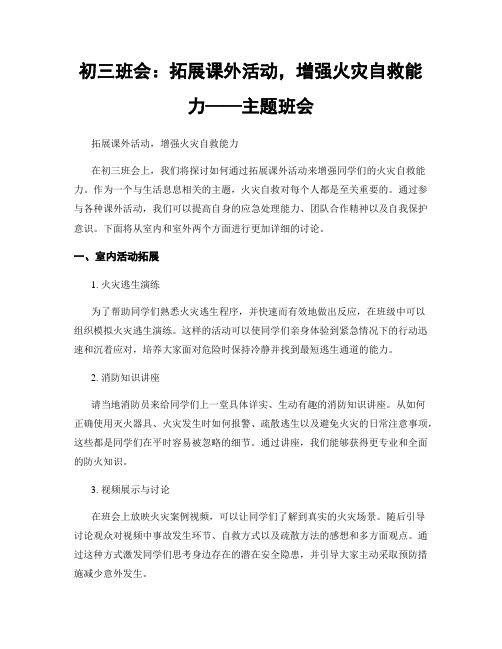 初三班会：拓展课外活动，增强火灾自救能力——主题班会

拓展课外活动，增强火灾自救能力

在初三班会上，我们将探讨如何通过拓展课外活动来增强同学们的火灾自救能力。作为一个与生活息息相关的主题，火灾自救对每个人都是至关重要的。通过参与各种课外活动，我们可以提高自身的应急处理能力、团队合作精神以及自我保护意识。下面将从室内和室外两个方面进行更加详细的讨论。

一、室内活动拓展

1. 火灾逃生演练

为了帮助同学们熟悉火灾逃生程序，并快速而有效地做出反应，在班级中可以组织模拟火灾逃生演练。这样的活动可以使同学们亲身体验到紧急情况下的行动迅速和沉着应对，培养大家面对危险时保持冷静并找到最短逃生通道的能力。

2. 消防知识讲座

请当地消防员来给同学们上一堂具体详实、生动有趣的消防知识讲座。从如何正确使用灭火器具、火灾发生时如何报警、疏散逃生以及避免火灾的日常注意事项，这些都是同学们在平时容易被忽略的细节。通过讲座，我们能够获得更专业和全面的防火知识。

3. 视频展示与讨论

在班会上放映火灾案例视频，可以让同学们了解到真实的火灾场景。随后引导讨论观众对视频中事故发生环节、自救方式以及疏散方法的感想和多方面观点。通过这种方式激发同学们思考身边存在的潜在安全隐患，并引导大家主动采取预防措施减少意外发生。